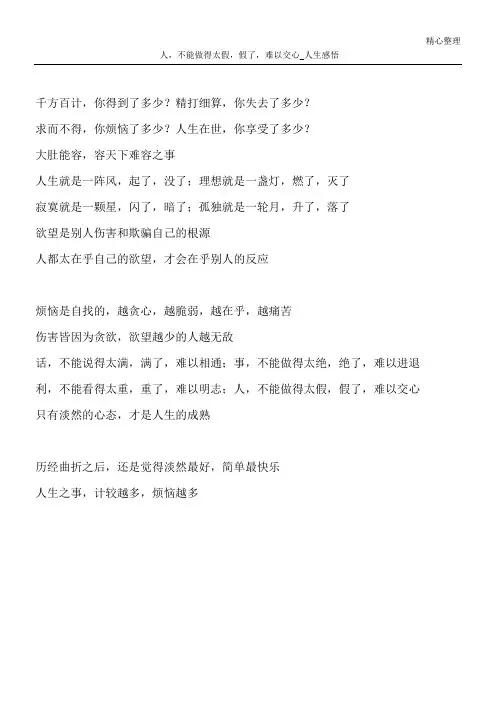 精心整理

人，不能做得太假，假了，难以交心_人生感悟

千方百计，你得到了多少？精打细算，你失去了多少？

求而不得，你烦恼了多少？人生在世，你享受了多少？

大肚能容，容天下难容之事

人生就是一阵风，起了，没了；理想就是一盏灯，燃了，灭了

寂寞就是一颗星，闪了，暗了；孤独就是一轮月，升了，落了

欲望是别人伤害和欺骗自己的根源

人都太在乎自己的欲望，才会在乎别人的反应

烦恼是自找的，越贪心，越脆弱，越在乎，越痛苦

伤害皆因为贪欲，欲望越少的人越无敌

话，不能说得太满，满了，难以相通；事，不能做得太绝，绝了，难以进退

利，不能看得太重，重了，难以明志；人，不能做得太假，假了，难以交心

只有淡然的心态，才是人生的成熟

历经曲折之后，还是觉得淡然最好，简单最快乐

人生之事，计较越多，烦恼越多